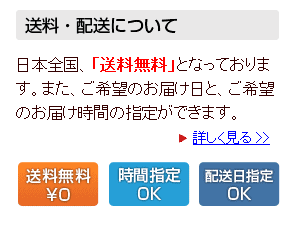 送料・配送について

日本全国、「送料無料」となっております。また、ご希望のお届け日と、ご希望のお届け時間の指定ができます。

詳しく見る >>

送料無料
¥0

時間指定
OK

配送日指定
OK